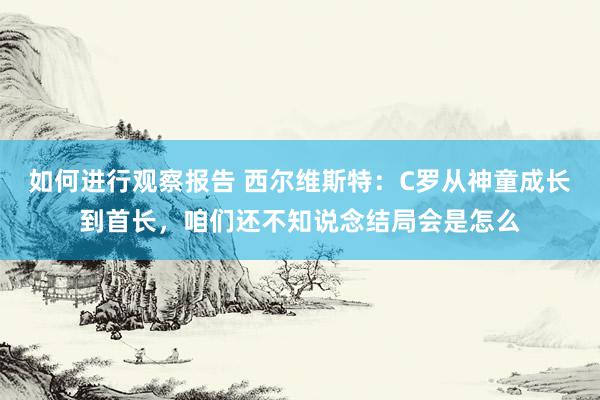 如何进行观察报告 西尔维斯特：C罗从神童成长到首长，咱们还不知说念结局会是怎么